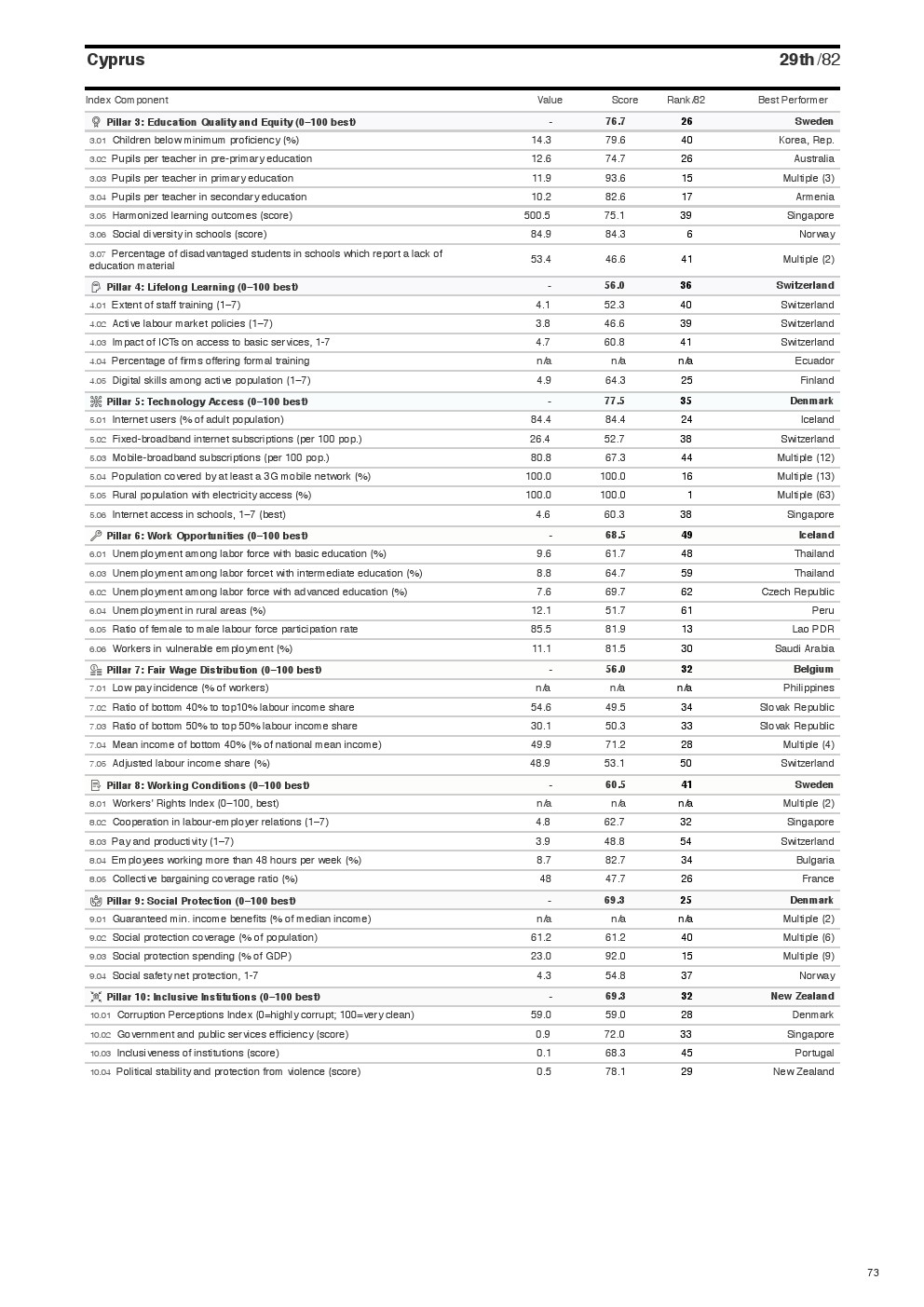 Cyprus 29th /82

| Index Component | Value | Score | Rank/82 | Best Performer |
|---|---|---|---|---|
| Pillar 3: Education Quality and Equity (0–100 best) | - | 76.7 | 26 | Sweden |
| 3.01 Children below minimum proficiency (%) | 14.3 | 79.6 | 40 | Korea, Rep. |
| 3.02 Pupils per teacher in pre-primary education | 12.6 | 74.7 | 26 | Australia |
| 3.03 Pupils per teacher in primary education | 11.9 | 93.6 | 15 | Multiple (3) |
| 3.04 Pupils per teacher in secondary education | 10.2 | 82.6 | 17 | Armenia |
| 3.05 Harmonized learning outcomes (score) | 500.5 | 75.1 | 39 | Singapore |
| 3.06 Social diversity in schools (score) | 84.9 | 84.3 | 6 | Norway |
| 3.07 Percentage of disadvantaged students in schools which report a lack of education material | 53.4 | 46.6 | 41 | Multiple (2) |
| Pillar 4: Lifelong Learning (0–100 best) | - | 56.0 | 36 | Switzerland |
| 4.01 Extent of staff training (1–7) | 4.1 | 52.3 | 40 | Switzerland |
| 4.02 Active labour market policies (1–7) | 3.8 | 46.6 | 39 | Switzerland |
| 4.03 Impact of ICTs on access to basic services, 1-7 | 4.7 | 60.8 | 41 | Switzerland |
| 4.04 Percentage of firms offering formal training | n/a | n/a | n/a | Ecuador |
| 4.05 Digital skills among active population (1–7) | 4.9 | 64.3 | 25 | Finland |
| Pillar 5: Technology Access (0–100 best) | - | 77.5 | 35 | Denmark |
| 5.01 Internet users (% of adult population) | 84.4 | 84.4 | 24 | Iceland |
| 5.02 Fixed-broadband internet subscriptions (per 100 pop.) | 26.4 | 52.7 | 38 | Switzerland |
| 5.03 Mobile-broadband subscriptions (per 100 pop.) | 80.8 | 67.3 | 44 | Multiple (12) |
| 5.04 Population covered by at least a 3G mobile network (%) | 100.0 | 100.0 | 16 | Multiple (13) |
| 5.05 Rural population with electricity access (%) | 100.0 | 100.0 | 1 | Multiple (63) |
| 5.06 Internet access in schools, 1–7 (best) | 4.6 | 60.3 | 38 | Singapore |
| Pillar 6: Work Opportunities (0–100 best) | - | 68.5 | 49 | Iceland |
| 6.01 Unemployment among labor force with basic education (%) | 9.6 | 61.7 | 48 | Thailand |
| 6.03 Unemployment among labor forcet with intermediate education (%) | 8.8 | 64.7 | 59 | Thailand |
| 6.02 Unemployment among labor force with advanced education (%) | 7.6 | 69.7 | 62 | Czech Republic |
| 6.04 Unemployment in rural areas (%) | 12.1 | 51.7 | 61 | Peru |
| 6.05 Ratio of female to male labour force participation rate | 85.5 | 81.9 | 13 | Lao PDR |
| 6.06 Workers in vulnerable employment (%) | 11.1 | 81.5 | 30 | Saudi Arabia |
| Pillar 7: Fair Wage Distribution (0–100 best) | - | 56.0 | 32 | Belgium |
| 7.01 Low pay incidence (% of workers) | n/a | n/a | n/a | Philippines |
| 7.02 Ratio of bottom 40% to top10% labour income share | 54.6 | 49.5 | 34 | Slovak Republic |
| 7.03 Ratio of bottom 50% to top 50% labour income share | 30.1 | 50.3 | 33 | Slovak Republic |
| 7.04 Mean income of bottom 40% (% of national mean income) | 49.9 | 71.2 | 28 | Multiple (4) |
| 7.05 Adjusted labour income share (%) | 48.9 | 53.1 | 50 | Switzerland |
| Pillar 8: Working Conditions (0–100 best) | - | 60.5 | 41 | Sweden |
| 8.01 Workers' Rights Index (0–100, best) | n/a | n/a | n/a | Multiple (2) |
| 8.02 Cooperation in labour-employer relations (1–7) | 4.8 | 62.7 | 32 | Singapore |
| 8.03 Pay and productivity (1–7) | 3.9 | 48.8 | 54 | Switzerland |
| 8.04 Employees working more than 48 hours per week (%) | 8.7 | 82.7 | 34 | Bulgaria |
| 8.05 Collective bargaining coverage ratio (%) | 48 | 47.7 | 26 | France |
| Pillar 9: Social Protection (0–100 best) | - | 69.3 | 25 | Denmark |
| 9.01 Guaranteed min. income benefits (% of median income) | n/a | n/a | n/a | Multiple (2) |
| 9.02 Social protection coverage (% of population) | 61.2 | 61.2 | 40 | Multiple (6) |
| 9.03 Social protection spending (% of GDP) | 23.0 | 92.0 | 15 | Multiple (9) |
| 9.04 Social safety net protection, 1-7 | 4.3 | 54.8 | 37 | Norway |
| Pillar 10: Inclusive Institutions (0–100 best) | - | 69.3 | 32 | New Zealand |
| 10.01 Corruption Perceptions Index (0=highly corrupt; 100=very clean) | 59.0 | 59.0 | 28 | Denmark |
| 10.02 Government and public services efficiency (score) | 0.9 | 72.0 | 33 | Singapore |
| 10.03 Inclusiveness of institutions (score) | 0.1 | 68.3 | 45 | Portugal |
| 10.04 Political stability and protection from violence (score) | 0.5 | 78.1 | 29 | New Zealand |

73